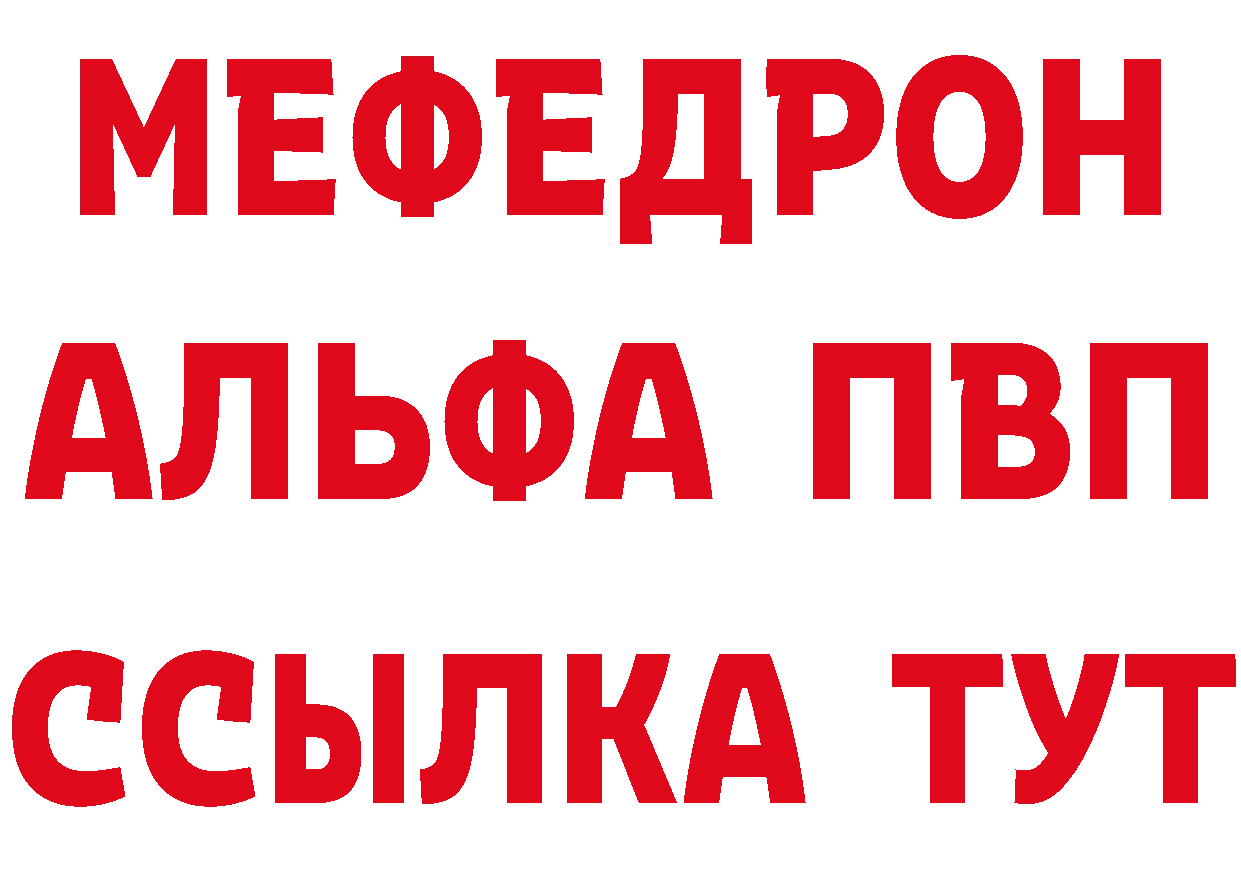 МЕФЕДРОН
АЛЬФА ПВП
ССЫЛКА ТУТ